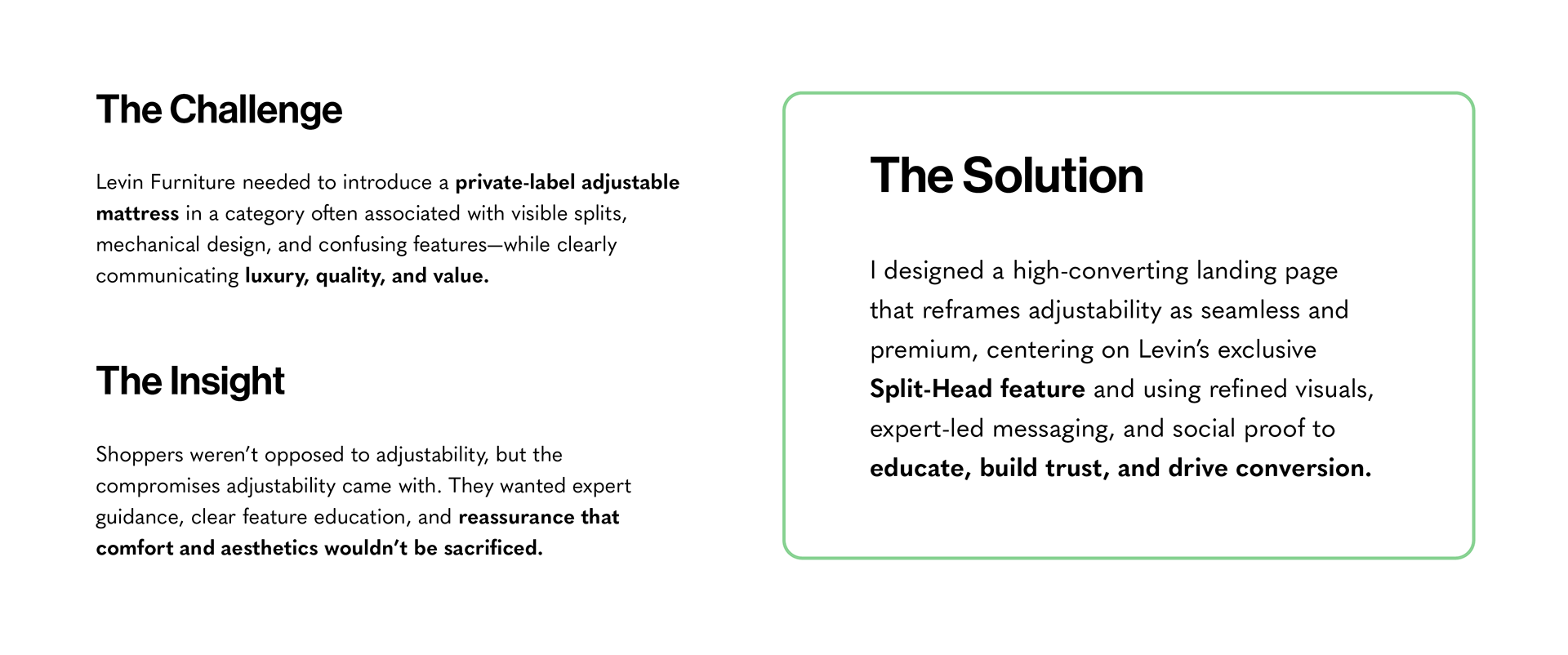 The Challenge

Levin Furniture needed to introduce a private-label adjustable mattress in a category often associated with visible splits, mechanical design, and confusing features—while clearly communicating luxury, quality, and value.

The Insight

Shoppers weren't opposed to adjustability, but the compromises adjustability came with. They wanted expert guidance, clear feature education, and reassurance that comfort and aesthetics wouldn't be sacrificed.

The Solution

I designed a high-converting landing page that reframes adjustability as seamless and premium, centering on Levin's exclusive Split-Head feature and using refined visuals, expert-led messaging, and social proof to educate, build trust, and drive conversion.